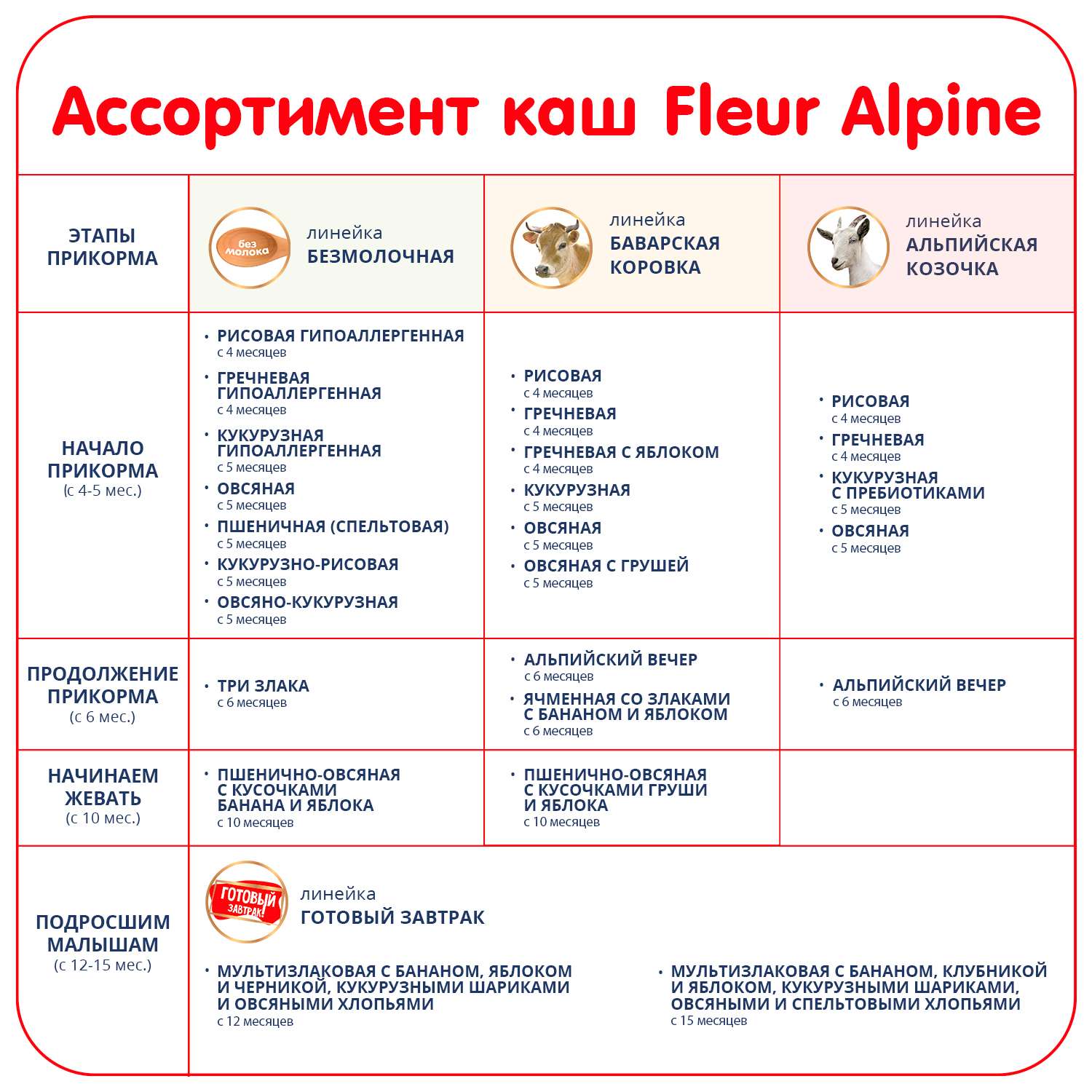 Ассортимент каш Fleur Alpine

| ЭТАПЫ ПРИКОРМА | без молока линейка БЕЗМОЛОЧНАЯ | линейка БАВАРСКАЯ КОРОВКА | линейка АЛЬПИЙСКАЯ КОЗОЧКА |
|---|---|---|---|
| НАЧАЛО ПРИКОРМА (с 4-5 мес.) | • РИСОВАЯ ГИПОАЛЛЕРГЕННАЯ с 4 месяцев • ГРЕЧНЕВАЯ ГИПОАЛЛЕРГЕННАЯ с 4 месяцев • КУКУРУЗНАЯ ГИПОАЛЛЕРГЕННАЯ с 5 месяцев • ОВСЯНАЯ с 5 месяцев • ПШЕНИЧНАЯ (СПЕЛЬТОВАЯ) с 5 месяцев • КУКУРУЗНО-РИСОВАЯ с 5 месяцев • ОВСЯНО-КУКУРУЗНАЯ с 5 месяцев | • РИСОВАЯ с 4 месяцев • ГРЕЧНЕВАЯ с 4 месяцев • ГРЕЧНЕВАЯ С ЯБЛОКОМ с 4 месяцев • КУКУРУЗНАЯ с 5 месяцев • ОВСЯНАЯ с 5 месяцев • ОВСЯНАЯ С ГРУШЕЙ с 5 месяцев | • РИСОВАЯ с 4 месяцев • ГРЕЧНЕВАЯ с 4 месяцев • КУКУРУЗНАЯ С ПРЕБИОТИКАМИ с 5 месяцев • ОВСЯНАЯ с 5 месяцев |
| ПРОДОЛЖЕНИЕ ПРИКОРМА (с 6 мес.) | • ТРИ ЗЛАКА с 6 месяцев | • АЛЬПИЙСКИЙ ВЕЧЕР с 6 месяцев • ЯЧМЕННАЯ СО ЗЛАКАМИ С БАНАНОМ И ЯБЛОКОМ с 6 месяцев | • АЛЬПИЙСКИЙ ВЕЧЕР с 6 месяцев |
| НАЧИНАЕМ ЖЕВАТЬ (с 10 мес.) | • ПШЕНИЧНО-ОВСЯНАЯ С КУСОЧКАМИ БАНАНА И ЯБЛОКА с 10 месяцев | • ПШЕНИЧНО-ОВСЯНАЯ С КУСОЧКАМИ ГРУШИ И ЯБЛОКА с 10 месяцев | |

ПОДРОСШИМ МАЛЫШАМ (с 12-15 мес.)

ГОТОВЫЙ ЗАВТРАК!
линейка
ГОТОВЫЙ ЗАВТРАК

• МУЛЬТИЗЛАКОВАЯ С БАНАНОМ, ЯБЛОКОМ И ЧЕРНИКОЙ, КУКУРУЗНЫМИ ШАРИКАМИ И ОВСЯНЫМИ ХЛОПЬЯМИ
с 12 месяцев

• МУЛЬТИЗЛАКОВАЯ С БАНАНОМ, КЛУБНИКОЙ И ЯБЛОКОМ, КУКУРУЗНЫМИ ШАРИКАМИ, ОВСЯНЫМИ И СПЕЛЬТОВЫМИ ХЛОПЬЯМИ
с 15 месяцев